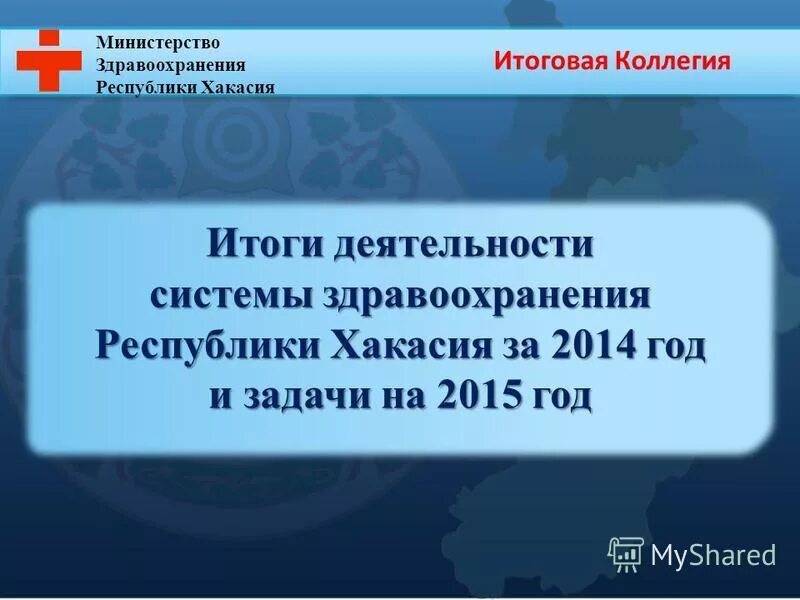 Министерство
Здравоохранения
Республики Хакасия

Итоговая Коллегия

Итоги деятельности системы здравоохранения Республики Хакасия за 2014 год и задачи на 2015 год

MyShared